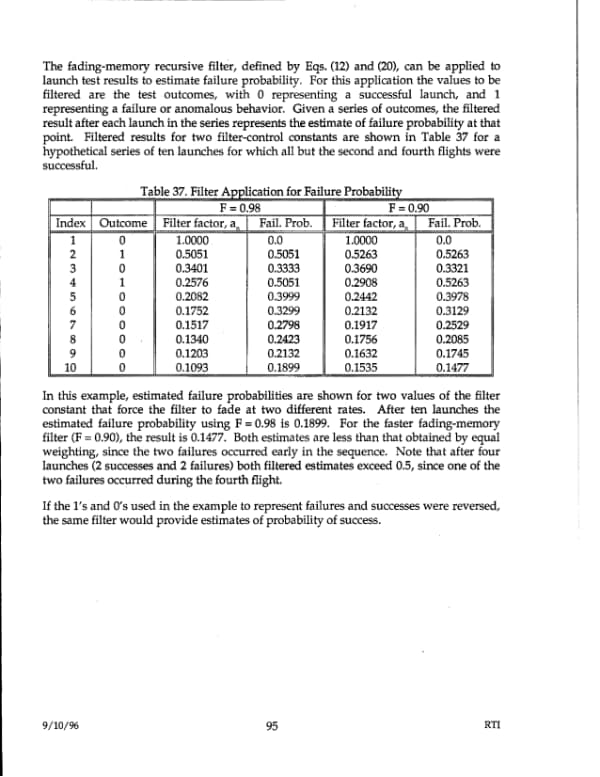 The fading-memory recursive filter, defined by Eqs. (12) and (20), can be applied to launch test results to estimate failure probability. For this application the values to be filtered are the test outcomes, with 0 representing a successful launch, and 1 representing a failure or anomalous behavior. Given a series of outcomes, the filtered result after each launch in the series represents the estimate of failure probability at that point. Filtered results for two filter-control constants are shown in Table 37 for a hypothetical series of ten launches for which all but the second and fourth flights were successful.

Table 37. Filter Application for Failure Probability

| | | F = 0.98 | | F = 0.90 | |
|---|---|---|---|---|---|
| Index | Outcome | Filter factor, $a_n$ | Fail. Prob. | Filter factor, $a_n$ | Fail. Prob. |
| 1 | 0 | 1.0000 | 0.0 | 1.0000 | 0.0 |
| 2 | 1 | 0.5051 | 0.5051 | 0.5263 | 0.5263 |
| 3 | 0 | 0.3401 | 0.3333 | 0.3690 | 0.3321 |
| 4 | 1 | 0.2576 | 0.5051 | 0.2908 | 0.5263 |
| 5 | 0 | 0.2082 | 0.3999 | 0.2442 | 0.3978 |
| 6 | 0 | 0.1752 | 0.3299 | 0.2132 | 0.3129 |
| 7 | 0 | 0.1517 | 0.2798 | 0.1917 | 0.2529 |
| 8 | 0 | 0.1340 | 0.2423 | 0.1756 | 0.2085 |
| 9 | 0 | 0.1203 | 0.2132 | 0.1632 | 0.1745 |
| 10 | 0 | 0.1093 | 0.1899 | 0.1535 | 0.1477 |

In this example, estimated failure probabilities are shown for two values of the filter constant that force the filter to fade at two different rates. After ten launches the estimated failure probability using F = 0.98 is 0.1899. For the faster fading-memory filter (F = 0.90), the result is 0.1477. Both estimates are less than that obtained by equal weighting, since the two failures occurred early in the sequence. Note that after four launches (2 successes and 2 failures) both filtered estimates exceed 0.5, since one of the two failures occurred during the fourth flight.

If the 1's and 0's used in the example to represent failures and successes were reversed, the same filter would provide estimates of probability of success.

9/10/96 95 RTI